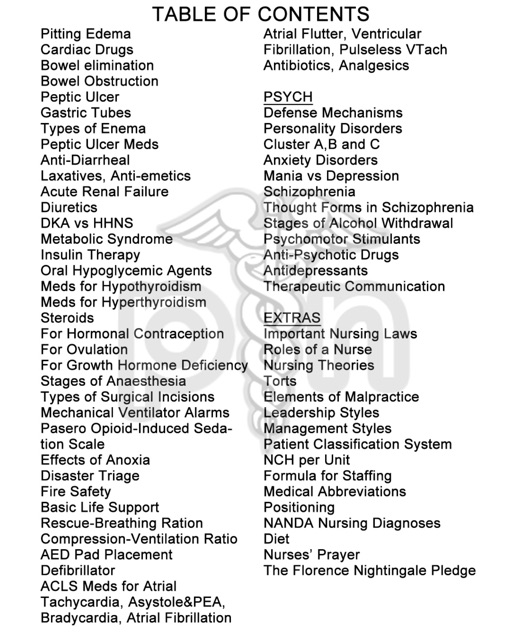 TABLE OF CONTENTS

Pitting Edema
Cardiac Drugs
Bowel elimination
Bowel Obstruction
Peptic Ulcer
Gastric Tubes
Types of Enema
Peptic Ulcer Meds
Anti-Diarrheal
Laxatives, Anti-emetics
Acute Renal Failure
Diuretics
DKA vs HHNS
Metabolic Syndrome
Insulin Therapy
Oral Hypoglycemic Agents
Meds for Hypothyroidism
Meds for Hyperthyroidism
Steroids
For Hormonal Contraception
For Ovulation
For Growth Hormone Deficiency
Stages of Anaesthesia
Types of Surgical Incisions
Mechanical Ventilator Alarms
Pasero Opioid-Induced Sedation Scale
Effects of Anoxia
Disaster Triage
Fire Safety
Basic Life Support
Rescue-Breathing Ration
Compression-Ventilation Ratio
AED Pad Placement
Defibrillator
ACLS Meds for Atrial Tachycardia, Asystole&PEA, Bradycardia, Atrial Fibrillation
Atrial Flutter, Ventricular Fibrillation, Pulseless VTach
Antibiotics, Analgesics

PSYCH
Defense Mechanisms
Personality Disorders
Cluster A,B and C
Anxiety Disorders
Mania vs Depression
Schizophrenia
Thought Forms in Schizophrenia
Stages of Alcohol Withdrawal
Psychomotor Stimulants
Anti-Psychotic Drugs
Antidepressants
Therapeutic Communication

EXTRAS
Important Nursing Laws
Roles of a Nurse
Nursing Theories
Torts
Elements of Malpractice
Leadership Styles
Management Styles
Patient Classification System
NCH per Unit
Formula for Staffing
Medical Abbreviations
Positioning
NANDA Nursing Diagnoses
Diet
Nurses' Prayer
The Florence Nightingale Pledge